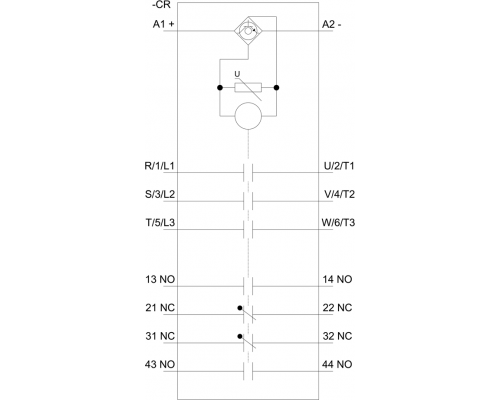 -CR

A1 +

A2 -

U

R/1/L1

U/2/T1

S/3/L2

V/4/T2

T/5/L3

W/6/T3

13 NO

14 NO

21 NC

22 NC

31 NC

32 NC

43 NO

44 NO